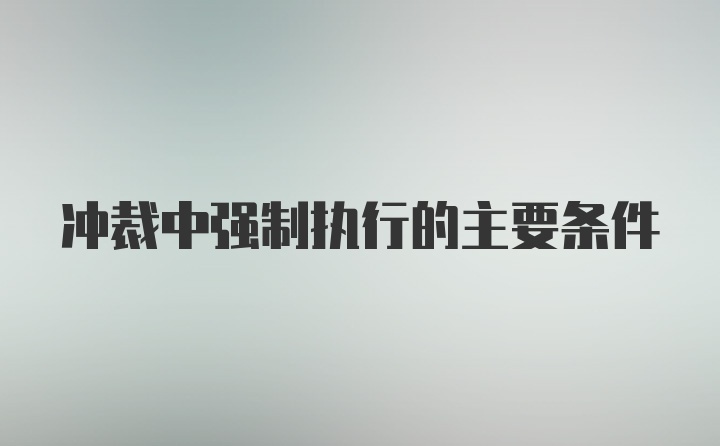 冲裁中强制执行的主要条件